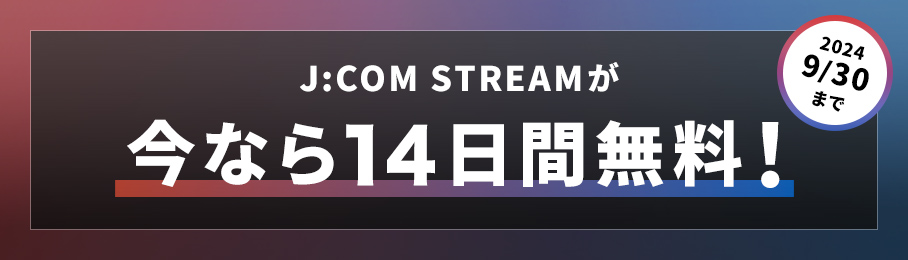 J:COM STREAMが
今なら14日間無料！

2024
9/30
まで